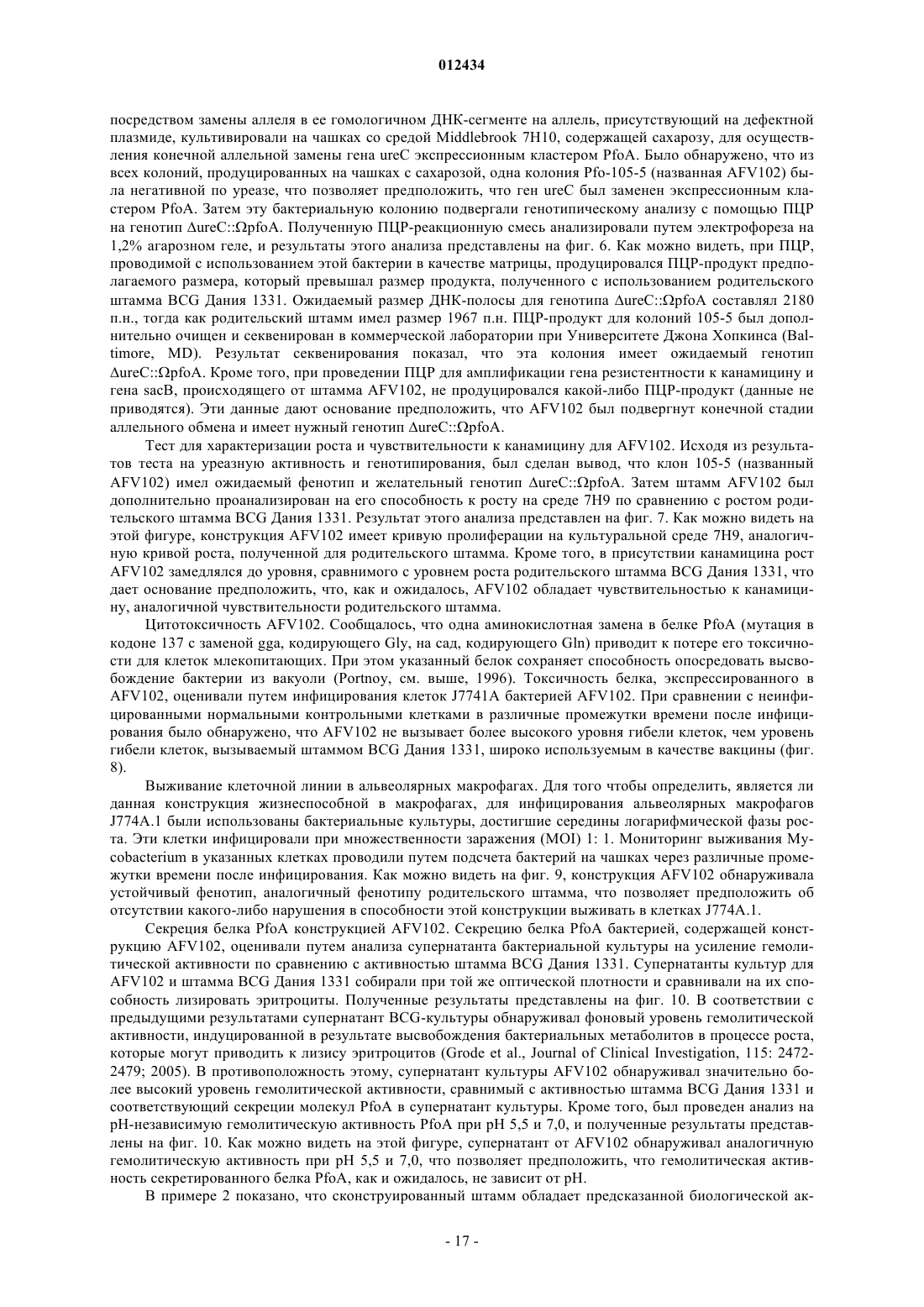 012434

посредством замены аллеля в ее гомологичном ДНК-сегменте на аллель, присутствующий на дефектной плазмиде, культивировали на чашках со средой Middlebrook 7H10, содержащей сахарозу, для осуществления конечной аллельной замены гена ureC экспрессионным кластером PfoA. Было обнаружено, что из всех колоний, продуцированных на чашках с сахарозой, одна колония Pfo-105-5 (названная AFV102) была негативной по уреазе, что позволяет предположить, что ген ureC был заменен экспрессионным кластером PfoA. Затем эту бактериальную колонию подвергали генотипическому анализу с помощью ПЦР на генотип ΔureC::ΩpfoA. Полученную ПЦР-реакционную смесь анализировали путем электрофореза на 1,2% агарозном геле, и результаты этого анализа представлены на фиг. 6. Как можно видеть, при ПЦР, проводимой с использованием этой бактерии в качестве матрицы, продуцировался ПЦР-продукт предполагаемого размера, который превышал размер продукта, полученного с использованием родительского штамма BCG Дания 1331. Ожидаемый размер ДНК-полосы для генотипа ΔureC::ΩpfoA составлял 2180 п.н., тогда как родительский штамм имел размер 1967 п.н. ПЦР-продукт для колоний 105-5 был дополнительно очищен и секвенирован в коммерческой лаборатории при Университете Джона Хопкинса (Baltimore, MD). Результат секвенирования показал, что эта колония имеет ожидаемый генотип ΔureC::ΩpfoA. Кроме того, при проведении ПЦР для амплификации гена резистентности к канамицину и гена sacB, происходящего от штамма AFV102, не продуцировался какой-либо ПЦР-продукт (данные не приводятся). Эти данные дают основание предположить, что AFV102 был подвергнут конечной стадии аллельного обмена и имеет нужный генотип ΔureC::ΩpfoA.

Тест для характеризации роста и чувствительности к канамицину для AFV102. Исходя из результатов теста на уреазную активность и генотипирования, был сделан вывод, что клон 105-5 (названный AFV102) имел ожидаемый фенотип и желательный генотип ΔureC::ΩpfoA. Затем штамм AFV102 был дополнительно проанализирован на его способность к росту на среде 7H9 по сравнению с ростом родительского штамма BCG Дания 1331. Результат этого анализа представлен на фиг. 7. Как можно видеть на этой фигуре, конструкция AFV102 имеет кривую пролиферации на культуральной среде 7H9, аналогичную кривой роста, полученной для родительского штамма. Кроме того, в присутствии канамицина рост AFV102 замедлялся до уровня, сравнимого с уровнем роста родительского штамма BCG Дания 1331, что дает основание предположить, что, как и ожидалось, AFV102 обладает чувствительностью к канамицину, аналогичной чувствительности родительского штамма.

Цитотоксичность AFV102. Сообщалось, что одна аминокислотная замена в белке PfoA (мутация в кодоне 137 с заменой gga, кодирующего Gly, на сад, кодирующего Gln) приводит к потере его токсичности для клеток млекопитающих. При этом указанный белок сохраняет способность опосредовать высвобождение бактерии из вакуоли (Portnoy, см. выше, 1996). Токсичность белка, экспрессированного в AFV102, оценивали путем инфицирования клеток J7741A бактерией AFV102. При сравнении с неинфицированными нормальными контрольными клетками в различные промежутки времени после инфицирования было обнаружено, что AFV102 не вызывает более высокого уровня гибели клеток, чем уровень гибели клеток, вызываемый штаммом BCG Дания 1331, широко используемым в качестве вакцины (фиг. 8).

Выживание клеточной линии в альвеолярных макрофагах. Для того чтобы определить, является ли данная конструкция жизнеспособной в макрофагах, для инфицирования альвеолярных макрофагов J774A.1 были использованы бактериальные культуры, достигшие середины логарифмической фазы роста. Эти клетки инфицировали при множественности заражения (MOI) 1: 1. Мониторинг выживания Mycobacterium в указанных клетках проводили путем подсчета бактерий на чашках через различные промежутки времени после инфицирования. Как можно видеть на фиг. 9, конструкция AFV102 обнаруживала устойчивый фенотип, аналогичный фенотипу родительского штамма, что позволяет предположить об отсутствии какого-либо нарушения в способности этой конструкции выживать в клетках J774A.1.

Секреция белка PfoA конструкцией AFV102. Секрецию белка PfoA бактерией, содержащей конструкцию AFV102, оценивали путем анализа супернатанта бактериальной культуры на усиление гемолитической активности по сравнению с активностью штамма BCG Дания 1331. Супернатанты культур для AFV102 и штамма BCG Дания 1331 собирали при той же оптической плотности и сравнивали на их способность лизировать эритроциты. Полученные результаты представлены на фиг. 10. В соответствии с предыдущими результатами супернатант BCG-культуры обнаруживал фоновый уровень гемолитической активности, индуцированной в результате высвобождения бактериальных метаболитов в процессе роста, которые могут приводить к лизису эритроцитов (Grode et al., Journal of Clinical Investigation, 115: 2472-2479; 2005). В противоположность этому, супернатант культуры AFV102 обнаруживал значительно более высокий уровень гемолитической активности, сравнимый с активностью штамма BCG Дания 1331 и соответствующий секреции молекул PfoA в супернатант культуры. Кроме того, был проведен анализ на pH-независимую гемолитическую активность PfoA при pH 5,5 и 7,0, и полученные результаты представлены на фиг. 10. Как можно видеть на этой фигуре, супернатант от AFV102 обнаруживал аналогичную гемолитическую активность при pH 5,5 и 7,0, что позволяет предположить, что гемолитическая активность секретированного белка PfoA, как и ожидалось, не зависит от pH.

В примере 2 показано, что сконструированный штамм обладает предсказанной биологической ак-

- 17 -